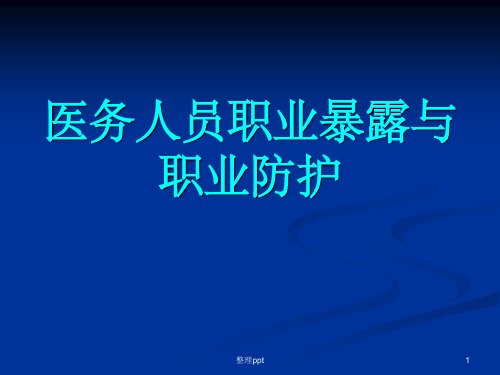 医务人员职业暴露与职业防护

整理ppt

1